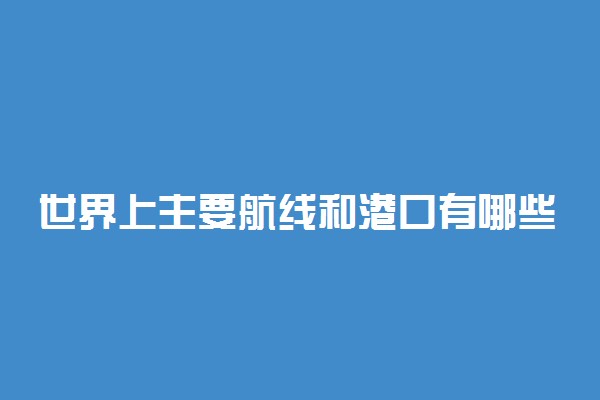 世界上主要航线和港口有哪些